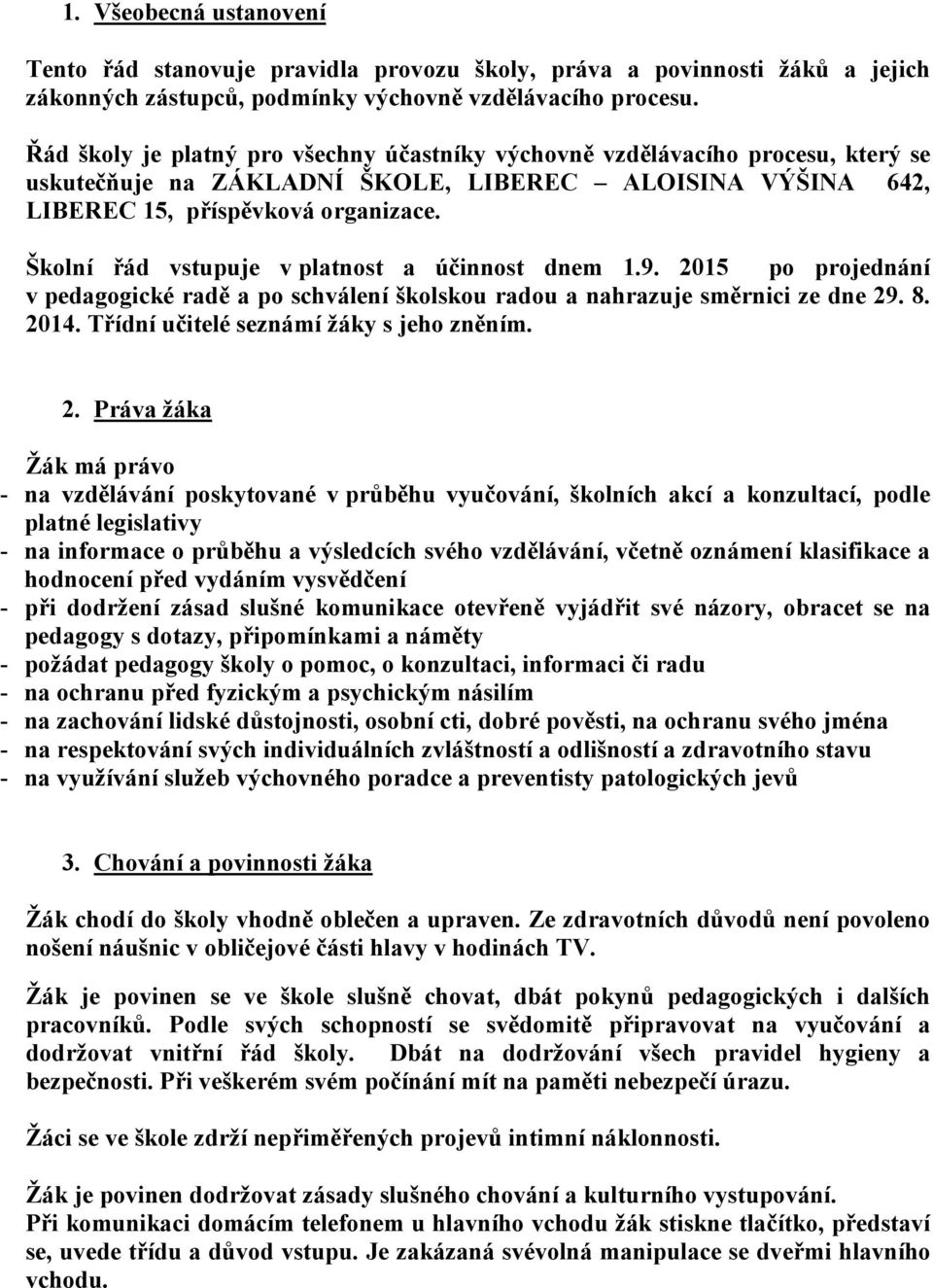 1. Všeobecná ustanovení

Tento řád stanovuje pravidla provozu školy, práva a povinnosti žáků a jejich zákonných zástupců, podmínky výchovně vzdělávacího procesu.

Řád školy je platný pro všechny účastníky výchovně vzdělávacího procesu, který se uskutečňuje na ZÁKLADNÍ ŠKOLE, LIBEREC – ALOISINA VÝŠINA 642, LIBEREC 15, příspěvková organizace.

Školní řád vstupuje v platnost a účinnost dnem 1.9. 2015 po projednání v pedagogické radě a po schválení školskou radou a nahrazuje směrnici ze dne 29. 8. 2014. Třídní učitelé seznámí žáky s jeho zněním.

2. Práva žáka

Žák má právo
- na vzdělávání poskytované v průběhu vyučování, školních akcí a konzultací, podle platné legislativy
- na informace o průběhu a výsledcích svého vzdělávání, včetně oznámení klasifikace a hodnocení před vydáním vysvědčení
- při dodržení zásad slušné komunikace otevřeně vyjádřit své názory, obracet se na pedagogy s dotazy, připomínkami a náměty
- požádat pedagogy školy o pomoc, o konzultaci, informaci či radu
- na ochranu před fyzickým a psychickým násilím
- na zachování lidské důstojnosti, osobní cti, dobré pověsti, na ochranu svého jména
- na respektování svých individuálních zvláštností a odlišností a zdravotního stavu
- na využívání služeb výchovného poradce a preventisty patologických jevů

3. Chování a povinnosti žáka

Žák chodí do školy vhodně oblečen a upraven. Ze zdravotních důvodů není povoleno nošení náušnic v obličejové části hlavy v hodinách TV.

Žák je povinen se ve škole slušně chovat, dbát pokynů pedagogických i dalších pracovníků. Podle svých schopností se svědomitě připravovat na vyučování a dodržovat vnitřní řád školy. Dbát na dodržování všech pravidel hygieny a bezpečnosti. Při veškerém svém počínání mít na paměti nebezpečí úrazu.

Žáci se ve škole zdrží nepřiměřených projevů intimní náklonnosti.

Žák je povinen dodržovat zásady slušného chování a kulturního vystupování.
Při komunikaci domácím telefonem u hlavního vchodu žák stiskne tlačítko, představí se, uvede třídu a důvod vstupu. Je zakázaná svévolná manipulace se dveřmi hlavního vchodu.